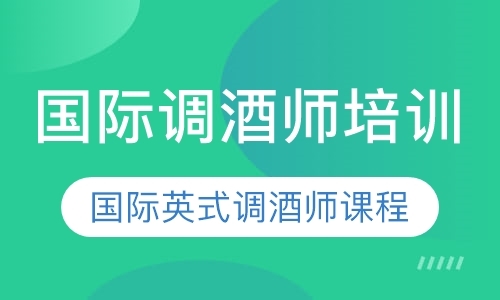 国际调酒师培训

国际英式调酒师课程